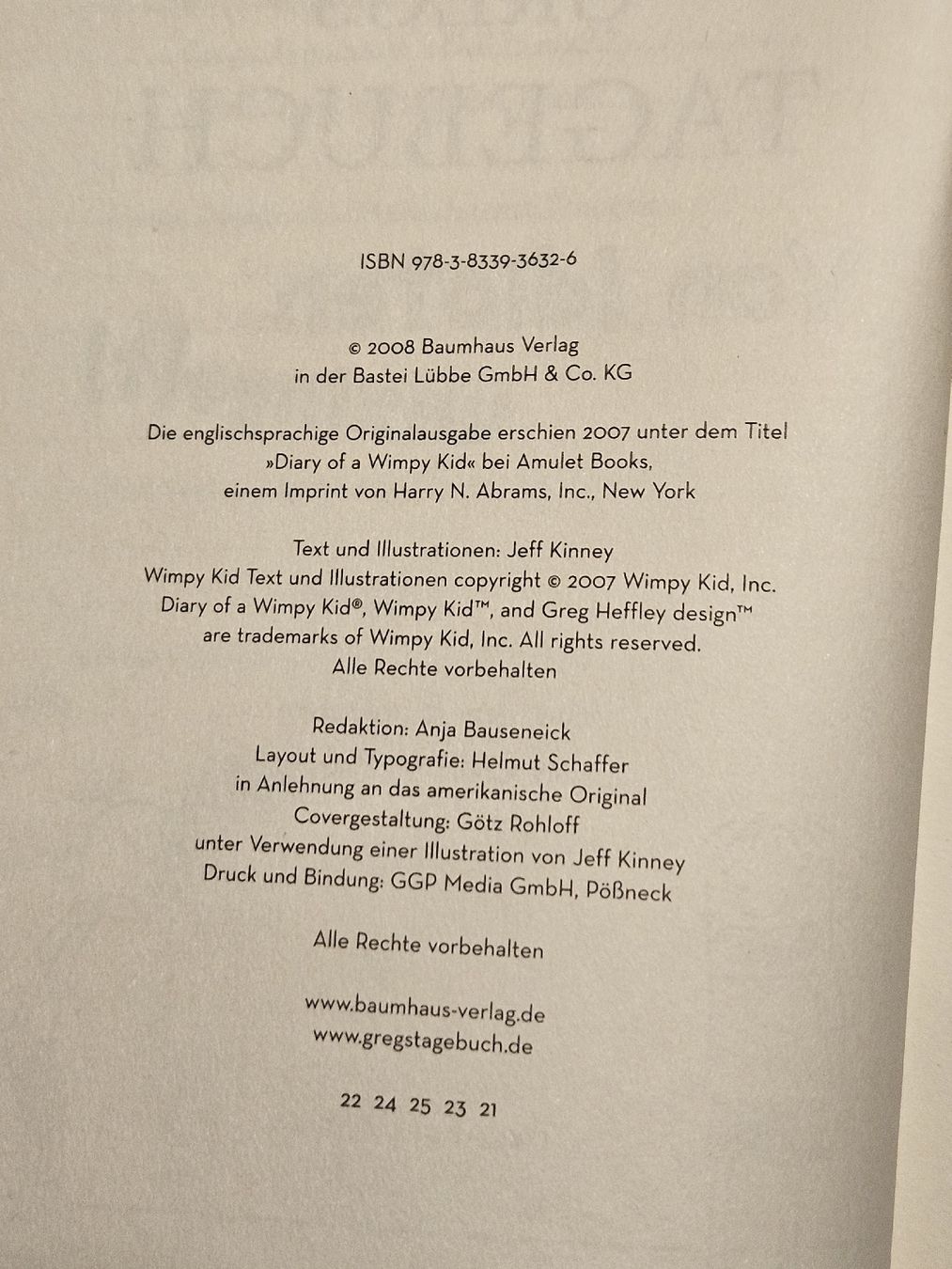 ISBN 978-3-8339-3632-6

© 2008 Baumhaus Verlag
in der Bastei Lübbe GmbH & Co. KG

Die englischsprachige Originalausgabe erschien 2007 unter dem Titel
»Diary of a Wimpy Kid« bei Amulet Books,
einem Imprint von Harry N. Abrams, Inc., New York

Text und Illustrationen: Jeff Kinney
Wimpy Kid Text und Illustrationen copyright © 2007 Wimpy Kid, Inc.
Diary of a Wimpy Kid®, Wimpy Kid™, and Greg Heffley design™
are trademarks of Wimpy Kid, Inc. All rights reserved.
Alle Rechte vorbehalten

Redaktion: Anja Bauseneick
Layout und Typografie: Helmut Schaffer
in Anlehnung an das amerikanische Original
Covergestaltung: Götz Rohloff
unter Verwendung einer Illustration von Jeff Kinney
Druck und Bindung: GGP Media GmbH, Pößneck

Alle Rechte vorbehalten

www.baumhaus-verlag.de
www.gregstagebuch.de

22 24 25 23 21